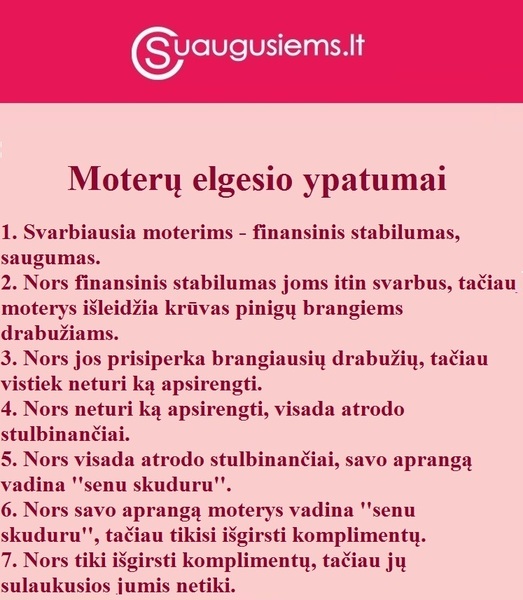 Suaugusiems.lt

Moterų elgesio ypatumai

1. Svarbiausia moterims - finansinis stabilumas, saugumas.
2. Nors finansinis stabilumas joms itin svarbus, tačiau moterys išleidžia krūvas pinigų brangiems drabužiams.
3. Nors jos prisiperka brangiausių drabužių, tačiau vistiek neturi ką apsirengti.
4. Nors neturi ką apsirengti, visada atrodo stulbinančiai.
5. Nors visada atrodo stulbinančiai, savo aprangą vadina "senu skuduru".
6. Nors savo aprangą moterys vadina "senu skuduru", tačiau tikisi išgirsti komplimentų.
7. Nors tiki išgirsti komplimentų, tačiau jų sulaukusios jumis netiki.